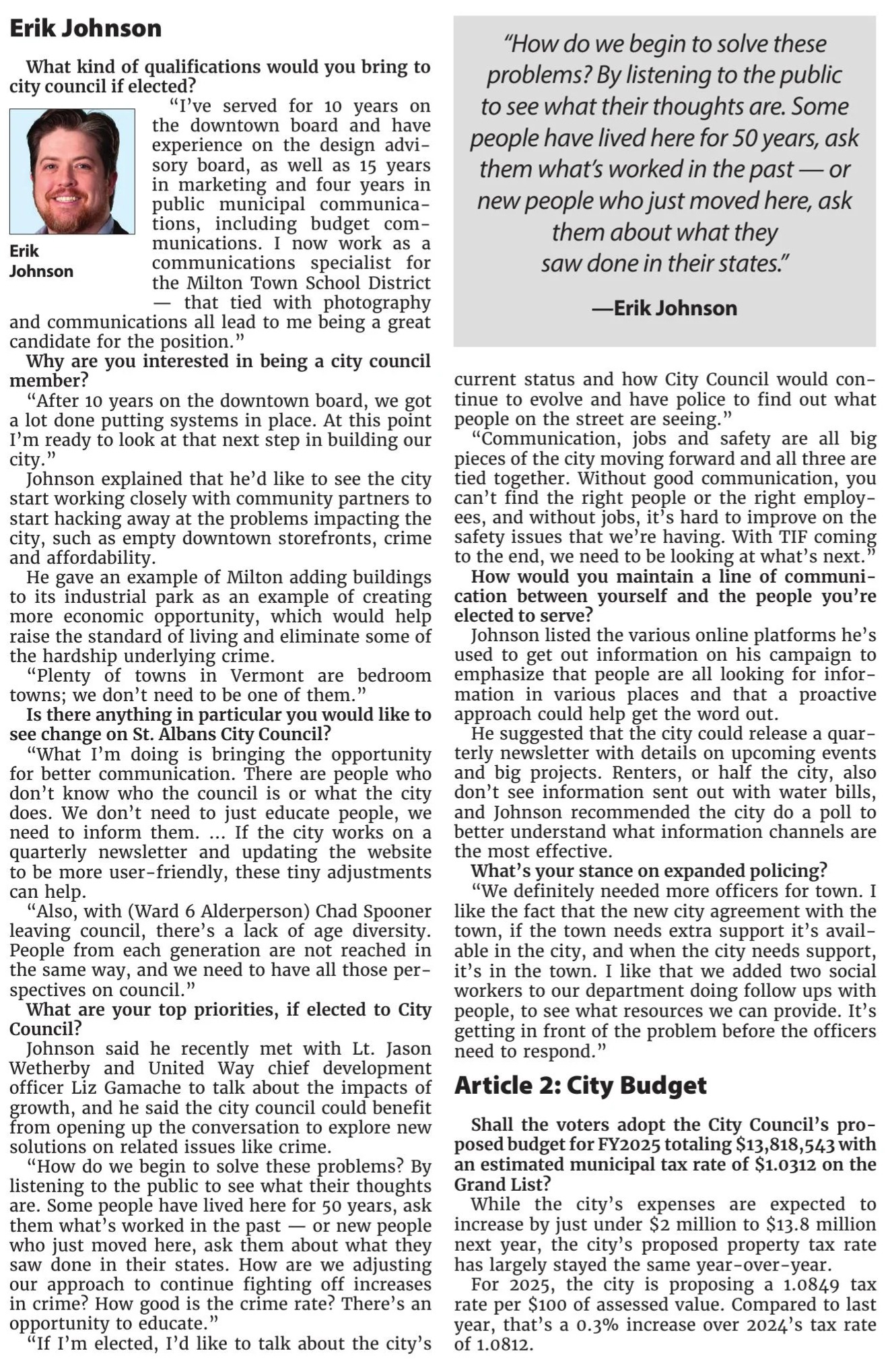 Erik Johnson

What kind of qualifications would you bring to city council if elected?

Erik Johnson

"I've served for 10 years on the downtown board and have experience on the design advisory board, as well as 15 years in marketing and four years in public municipal communications, including budget communications. I now work as a communications specialist for the Milton Town School District — that tied with photography and communications all lead to me being a great candidate for the position."

Why are you interested in being a city council member?

"After 10 years on the downtown board, we got a lot done putting systems in place. At this point I'm ready to look at that next step in building our city."

Johnson explained that he'd like to see the city start working closely with community partners to start hacking away at the problems impacting the city, such as empty downtown storefronts, crime and affordability.

He gave an example of Milton adding buildings to its industrial park as an example of creating more economic opportunity, which would help raise the standard of living and eliminate some of the hardship underlying crime.

"Plenty of towns in Vermont are bedroom towns; we don't need to be one of them."

Is there anything in particular you would like to see change on St. Albans City Council?

"What I'm doing is bringing the opportunity for better communication. There are people who don't know who the council is or what the city does. We don't need to just educate people, we need to inform them. ... If the city works on a quarterly newsletter and updating the website to be more user-friendly, these tiny adjustments can help.

"Also, with (Ward 6 Alderperson) Chad Spooner leaving council, there's a lack of age diversity. People from each generation are not reached in the same way, and we need to have all those perspectives on council."

What are your top priorities, if elected to City Council?

Johnson said he recently met with Lt. Jason Wetherby and United Way chief development officer Liz Gamache to talk about the impacts of growth, and he said the city council could benefit from opening up the conversation to explore new solutions on related issues like crime.

"How do we begin to solve these problems? By listening to the public to see what their thoughts are. Some people have lived here for 50 years, ask them what's worked in the past — or new people who just moved here, ask them about what they saw done in their states. How are we adjusting our approach to continue fighting off increases in crime? How good is the crime rate? There's an opportunity to educate."

"If I'm elected, I'd like to talk about the city's

"How do we begin to solve these problems? By listening to the public to see what their thoughts are. Some people have lived here for 50 years, ask them what's worked in the past — or new people who just moved here, ask them about what they saw done in their states."

—Erik Johnson

current status and how City Council would continue to evolve and have police to find out what people on the street are seeing."

"Communication, jobs and safety are all big pieces of the city moving forward and all three are tied together. Without good communication, you can't find the right people or the right employees, and without jobs, it's hard to improve on the safety issues that we're having. With TIF coming to the end, we need to be looking at what's next."

How would you maintain a line of communication between yourself and the people you're elected to serve?

Johnson listed the various online platforms he's used to get out information on his campaign to emphasize that people are all looking for information in various places and that a proactive approach could help get the word out.

He suggested that the city could release a quarterly newsletter with details on upcoming events and big projects. Renters, or half the city, also don't see information sent out with water bills, and Johnson recommended the city do a poll to better understand what information channels are the most effective.

What's your stance on expanded policing?

"We definitely needed more officers for town. I like the fact that the new city agreement with the town, if the town needs extra support it's available in the city, and when the city needs support, it's in the town. I like that we added two social workers to our department doing follow ups with people, to see what resources we can provide. It's getting in front of the problem before the officers need to respond."

Article 2: City Budget

Shall the voters adopt the City Council's proposed budget for FY2025 totaling $13,818,543 with an estimated municipal tax rate of $1.0312 on the Grand List?

While the city's expenses are expected to increase by just under $2 million to $13.8 million next year, the city's proposed property tax rate has largely stayed the same year-over-year.

For 2025, the city is proposing a 1.0849 tax rate per $100 of assessed value. Compared to last year, that's a 0.3% increase over 2024's tax rate of 1.0812.